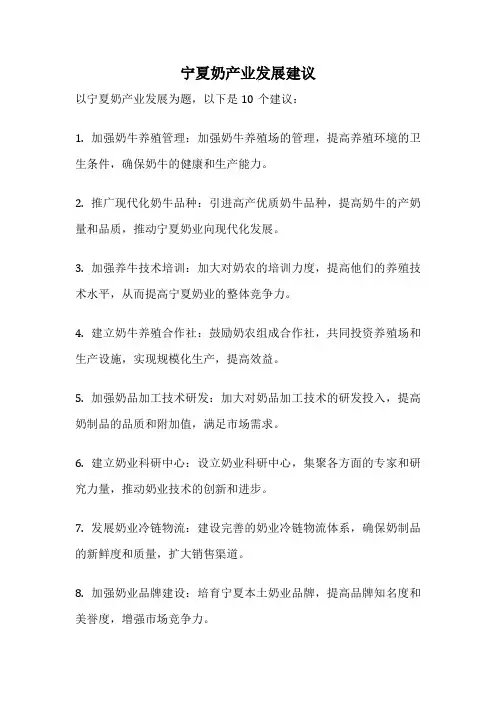 宁夏奶产业发展建议

以宁夏奶产业发展为题，以下是 10 个建议：

1. 加强奶牛养殖管理：加强奶牛养殖场的管理，提高养殖环境的卫生条件，确保奶牛的健康和生产能力。

2. 推广现代化奶牛品种：引进高产优质奶牛品种，提高奶牛的产奶量和品质，推动宁夏奶业向现代化发展。

3. 加强养牛技术培训：加大对奶农的培训力度，提高他们的养殖技术水平，从而提高宁夏奶业的整体竞争力。

4. 建立奶牛养殖合作社：鼓励奶农组成合作社，共同投资养殖场和生产设施，实现规模化生产，提高效益。

5. 加强奶品加工技术研发：加大对奶品加工技术的研发投入，提高奶制品的品质和附加值，满足市场需求。

6. 建立奶业科研中心：设立奶业科研中心，集聚各方面的专家和研究力量，推动奶业技术的创新和进步。

7. 发展奶业冷链物流：建设完善的奶业冷链物流体系，确保奶制品的新鲜度和质量，扩大销售渠道。

8. 加强奶业品牌建设：培育宁夏本土奶业品牌，提高品牌知名度和美誉度，增强市场竞争力。